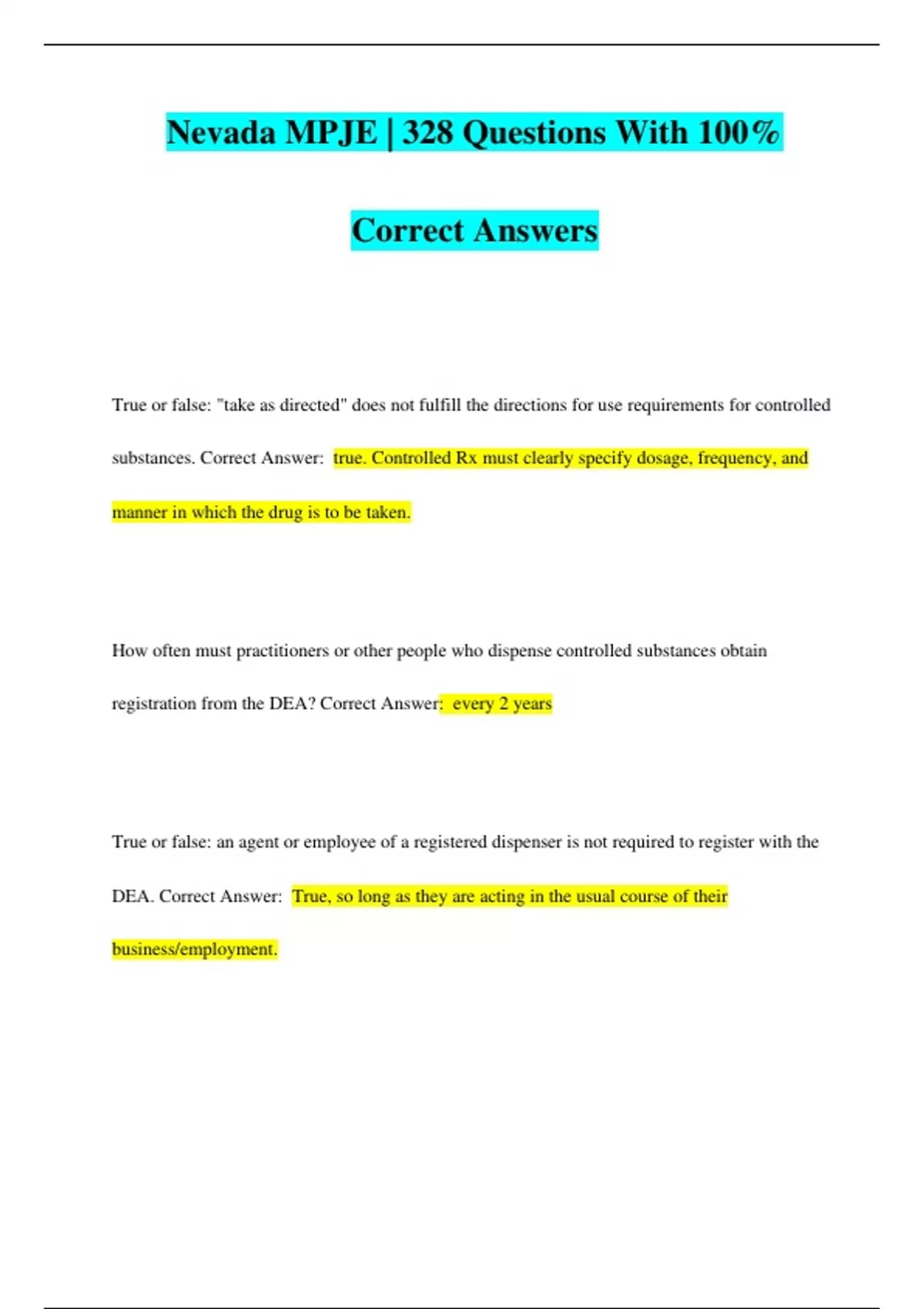 Nevada MPJE | 328 Questions With 100% Correct Answers

True or false: "take as directed" does not fulfill the directions for use requirements for controlled substances. Correct Answer: true. Controlled Rx must clearly specify dosage, frequency, and manner in which the drug is to be taken.

How often must practitioners or other people who dispense controlled substances obtain registration from the DEA? Correct Answer: every 2 years

True or false: an agent or employee of a registered dispenser is not required to register with the DEA. Correct Answer: True, so long as they are acting in the usual course of their business/employment.